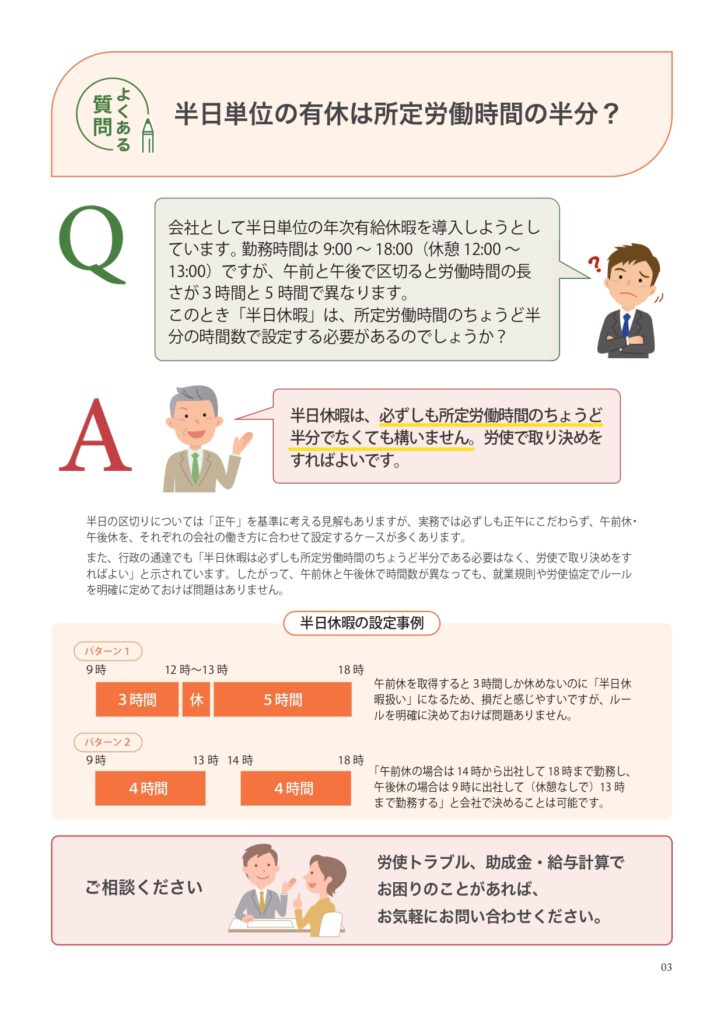 よくある質問

半日単位の有休は所定労働時間の半分？

Q

会社として半日単位の年次有給休暇を導入しようとしています。勤務時間は 9:00 ～ 18:00（休憩 12:00 ～ 13:00）ですが、午前と午後で区切ると労働時間の長さが 3 時間と 5 時間で異なります。
このとき「半日休暇」は、所定労働時間のちょうど半分の時間数で設定する必要があるのでしょうか？

A

半日休暇は、必ずしも所定労働時間のちょうど半分でなくても構いません。労使で取り決めをすればよいです。

半日の区切りについては「正午」を基準に考える見解もありますが、実務では必ずしも正午にこだわらず、午前休・午後休を、それぞれの会社の働き方に合わせて設定するケースが多くあります。

また、行政の通達でも「半日休暇は必ずしも所定労働時間のちょうど半分である必要はなく、労使で取り決めをすればよい」と示されています。したがって、午前休と午後休で時間数が異なっても、就業規則や労使協定でルールを明確に定めておけば問題はありません。

半日休暇の設定事例

パターン 1

9 時　12 時～13 時　18 時

3 時間　休　5 時間

午前休を取得すると 3 時間しか休めないのに「半日休暇扱い」になるため、損だと感じやすいですが、ルールを明確に決めておけば問題ありません。

パターン 2

9 時　13 時　14 時　18 時

4 時間　4 時間

「午前休の場合は 14 時から出社して 18 時まで勤務し、午後休の場合は 9 時に出社して（休憩なしで）13 時まで勤務する」と会社で決めることは可能です。

ご相談ください

労使トラブル、助成金・給与計算でお困りのことがあれば、お気軽にお問い合わせください。

03